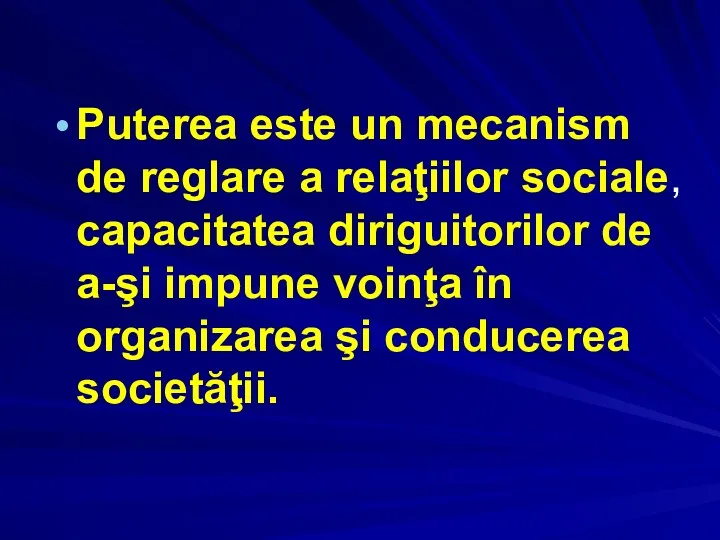 • Puterea este un mecanism de reglare a relaţiilor sociale, capacitatea diriguitorilor de a-şi impune voinţa în organizarea şi conducerea societăţii.